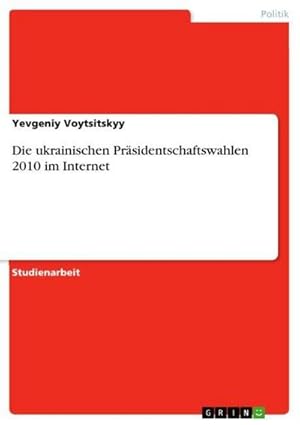 Politik

Yevgeniy Voytsitskyy

Die ukrainischen Präsidentschaftswahlen 2010 im Internet

Studienarbeit

GRIN